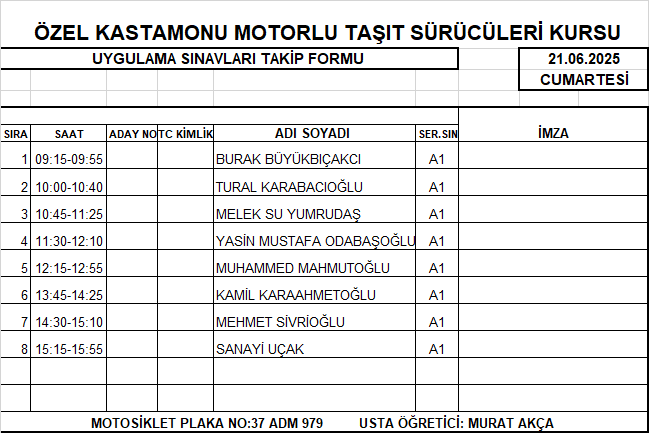 ÖZEL KASTAMONU MOTORLU TAŞIT SÜRÜCÜLERİ KURSU

UYGULAMA SINAVLARI TAKİP FORMU

21.06.2025
CUMARTESİ

| SIRA | SAAT | ADAY NO | TC KİMLİK | ADI SOYADI | SER.SIN | İMZA |
|---|---|---|---|---|---|---|
| 1 | 09:15-09:55 | | | BURAK BÜYÜKBIÇAKCI | A1 | |
| 2 | 10:00-10:40 | | | TURAL KARABACIOĞLU | A1 | |
| 3 | 10:45-11:25 | | | MELEK SU YUMRUDAŞ | A1 | |
| 4 | 11:30-12:10 | | | YASİN MUSTAFA ODABAŞOĞLU | A1 | |
| 5 | 12:15-12:55 | | | MUHAMMED MAHMUTOĞLU | A1 | |
| 6 | 13:45-14:25 | | | KAMİL KARAAHMETOĞLU | A1 | |
| 7 | 14:30-15:10 | | | MEHMET SİVRİOĞLU | A1 | |
| 8 | 15:15-15:55 | | | SANAYİ UÇAK | A1 | |
| | | | | | | |
| | | | | | | |

MOTOSİKLET PLAKA NO:37 ADM 979 USTA ÖĞRETİCİ: MURAT AKÇA